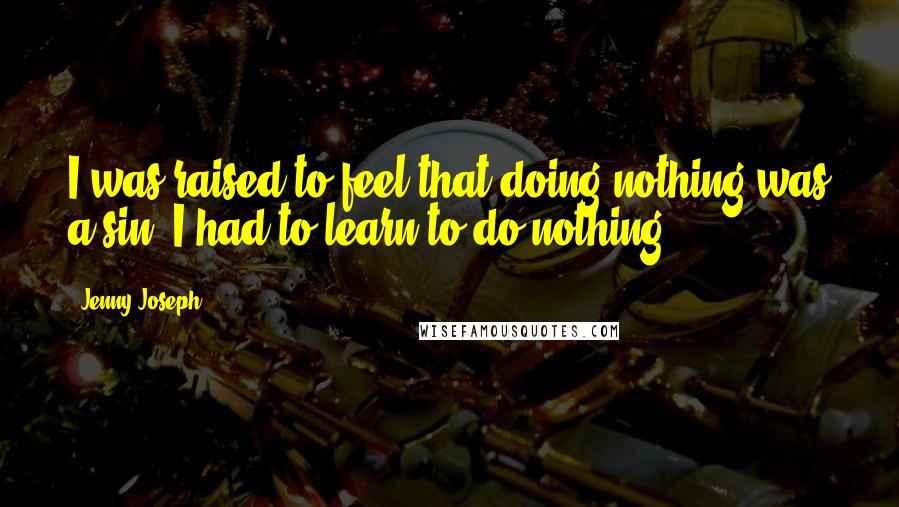 I was raised to feel that doing nothing was a sin. I had to learn to do nothing.

Jenny Joseph

WISEFAMOUSQUOTES.COM